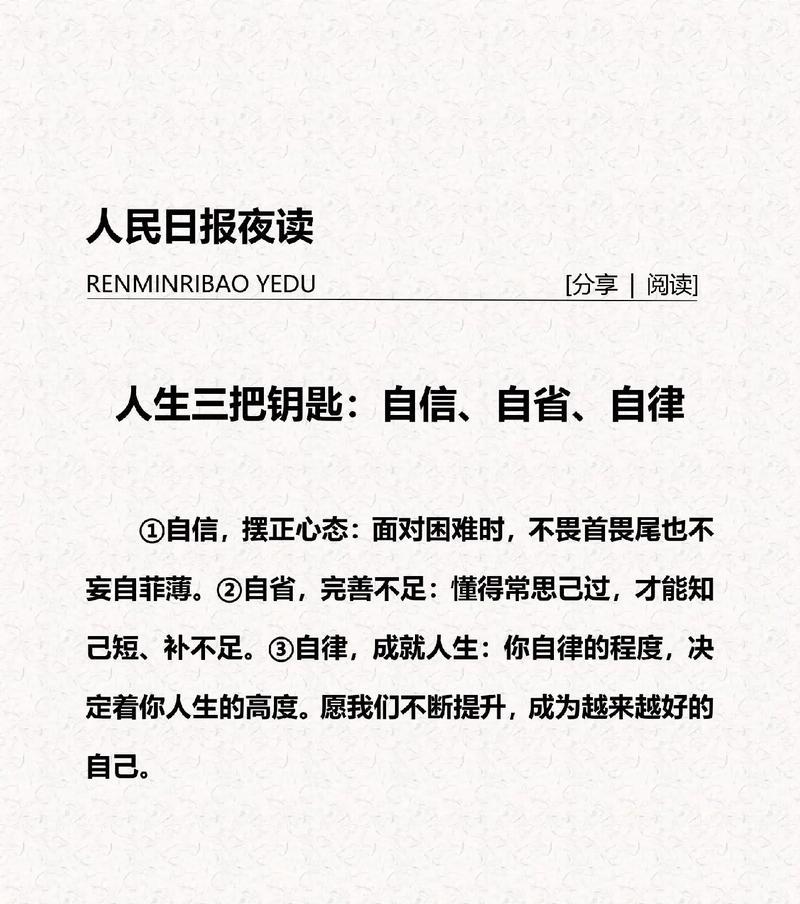 人民日报夜读

RENMINRIBAO YEDU

[分享 | 阅读]

人生三把钥匙：自信、自省、自律

①自信，摆正心态：面对困难时，不畏首畏尾也不妄自菲薄。②自省，完善不足：懂得常思己过，才能知己短、补不足。③自律，成就人生：你自律的程度，决定着你人生的高度。愿我们不断提升，成为越来越好的自己。